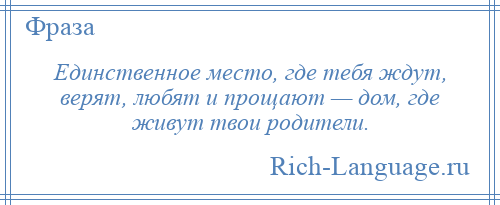 Фраза

Единственное место, где тебя ждут, верят, любят и прощают — дом, где живут твои родители.

Rich-Language.ru